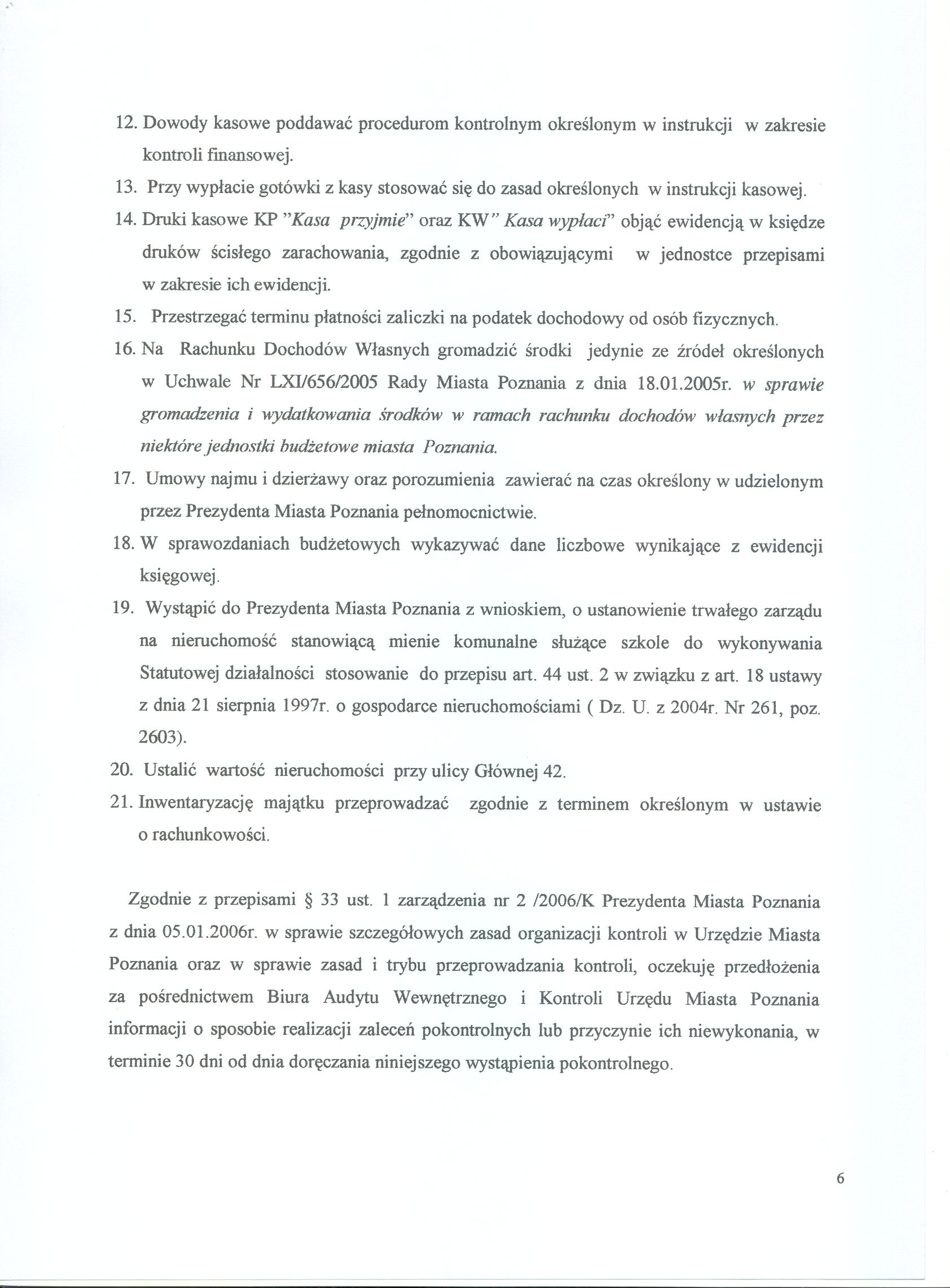 12. Dowody kasowe poddawać procedurom kontrolnym określonym w instrukcji w zakresie kontroli finansowej.

13. Przy wypłacie gotówki z kasy stosować się do zasad określonych w instrukcji kasowej.

14. Druki kasowe KP "Kasa przyjmie" oraz KW" Kasa wypłaci" objąć ewidencją w księdze druków ścisłego zarachowania, zgodnie z obowiązującymi w jednostce przepisami w zakresie ich ewidencji.

15. Przestrzegać terminu płatności zaliczki na podatek dochodowy od osób fizycznych.

16. Na Rachunku Dochodów Własnych gromadzić środki jedynie ze źródeł określonych w Uchwale Nr LXI/656/2005 Rady Miasta Poznania z dnia 18.01.2005r. w sprawie gromadzenia i wydatkowania środków w ramach rachunku dochodów własnych przez niektóre jednostki budżetowe miasta Poznania.

17. Umowy najmu i dzierżawy oraz porozumienia zawierać na czas określony w udzielonym przez Prezydenta Miasta Poznania pełnomocnictwie.

18. W sprawozdaniach budżetowych wykazywać dane liczbowe wynikające z ewidencji księgowej.

19. Wystąpić do Prezydenta Miasta Poznania z wnioskiem, o ustanowienie trwałego zarządu na nieruchomość stanowiącą mienie komunalne służące szkole do wykonywania Statutowej działalności stosowanie do przepisu art. 44 ust. 2 w związku z art. 18 ustawy z dnia 21 sierpnia 1997r. o gospodarce nieruchomościami ( Dz. U. z 2004r. Nr 261, poz. 2603).

20. Ustalić wartość nieruchomości przy ulicy Głównej 42.

21. Inwentaryzację majątku przeprowadzać zgodnie z terminem określonym w ustawie o rachunkowości.

Zgodnie z przepisami § 33 ust. 1 zarządzenia nr 2 /2006/K Prezydenta Miasta Poznania z dnia 05.01.2006r. w sprawie szczegółowych zasad organizacji kontroli w Urzędzie Miasta Poznania oraz w sprawie zasad i trybu przeprowadzania kontroli, oczekuję przedłożenia za pośrednictwem Biura Audytu Wewnętrznego i Kontroli Urzędu Miasta Poznania informacji o sposobie realizacji zaleceń pokontrolnych lub przyczynie ich niewykonania, w terminie 30 dni od dnia doręczania niniejszego wystąpienia pokontrolnego.

6